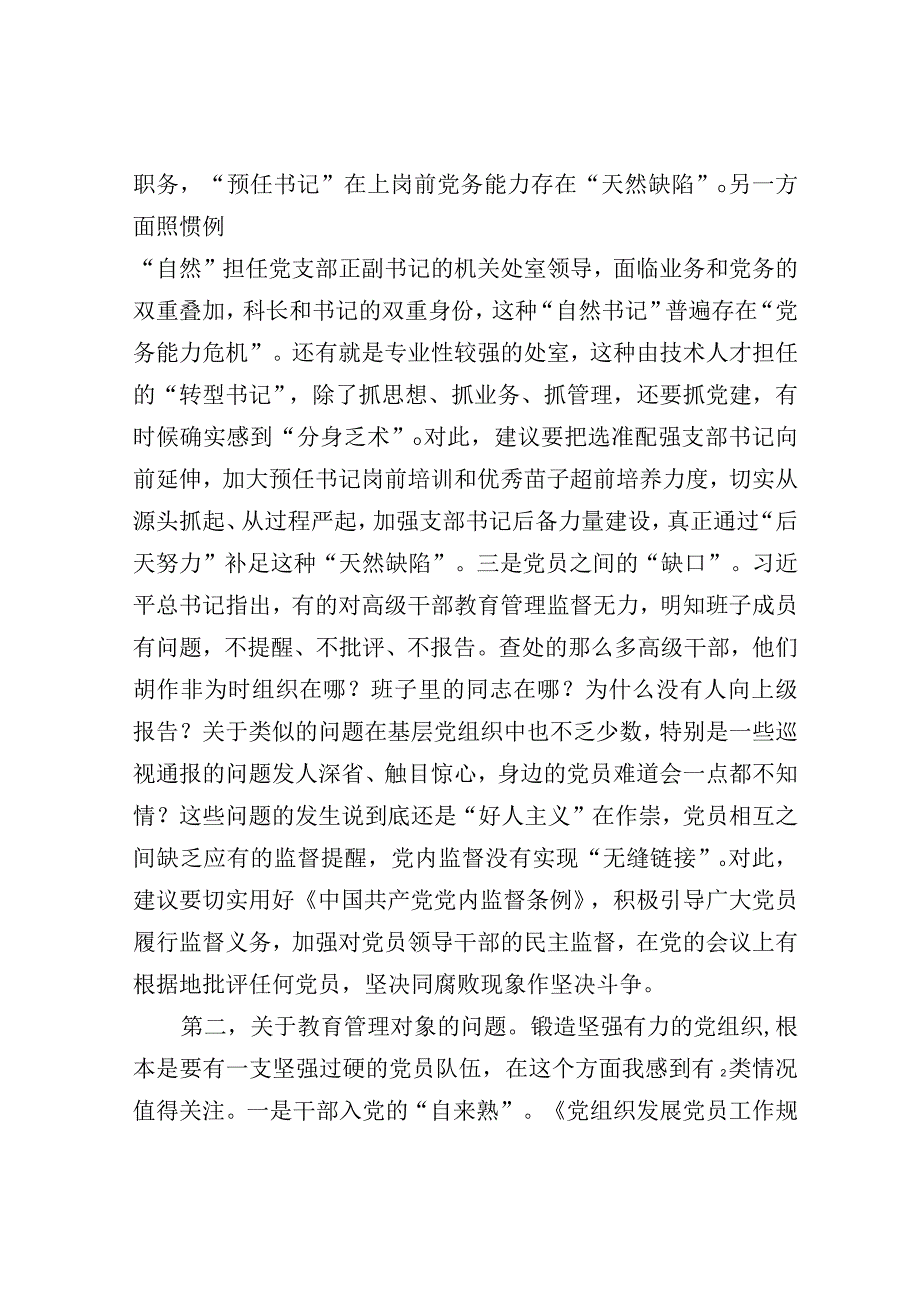 职务，“预任书记”在上岗前党务能力存在“天然缺陷”。另一方面照惯例

“自然”担任党支部正副书记的机关处室领导，面临业务和党务的双重叠加，科长和书记的双重身份，这种“自然书记”普遍存在“党务能力危机”。还有就是专业性较强的处室，这种由技术人才担任的“转型书记”，除了抓思想、抓业务、抓管理，还要抓党建，有时候确实感到“分身乏术”。对此，建议要把选准配强支部书记向前延伸，加大预任书记岗前培训和优秀苗子超前培养力度，切实从源头抓起、从过程严起，加强支部书记后备力量建设，真正通过“后天努力”补足这种“天然缺陷”。三是党员之间的“缺口”。习近平总书记指出，有的对高级干部教育管理监督无力，明知班子成员有问题，不提醒、不批评、不报告。查处的那么多高级干部，他们胡作非为时组织在哪？班子里的同志在哪？为什么没有人向上级报告？关于类似的问题在基层党组织中也不乏少数，特别是一些巡视通报的问题发人深省、触目惊心，身边的党员难道会一点都不知情？这些问题的发生说到底还是“好人主义”在作祟，党员相互之间缺乏应有的监督提醒，党内监督没有实现“无缝链接”。对此，建议要切实用好《中国共产党党内监督条例》，积极引导广大党员履行监督义务，加强对党员领导干部的民主监督，在党的会议上有根据地批评任何党员，坚决同腐败现象作坚决斗争。

第二，关于教育管理对象的问题。锻造坚强有力的党组织，根本是要有一支坚强过硬的党员队伍，在这个方面我感到有2类情况值得关注。一是干部入党的“自来熟”。《党组织发展党员工作规